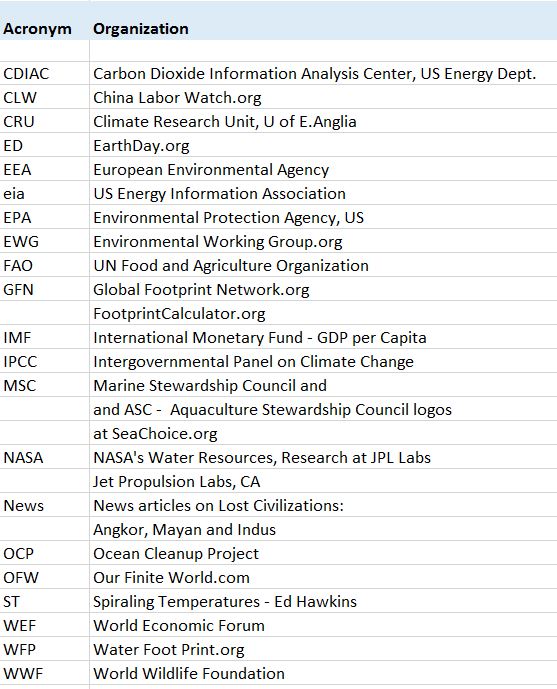 | Acronym | Organization |
|---|---|
| | |
| CDIAC | Carbon Dioxide Information Analysis Center, US Energy Dept. |
| CLW | China Labor Watch.org |
| CRU | Climate Research Unit, U of E.Anglia |
| ED | EarthDay.org |
| EEA | European Environmental Agency |
| eia | US Energy Information Association |
| EPA | Environmental Protection Agency, US |
| EWG | Environmental Working Group.org |
| FAO | UN Food and Agriculture Organization |
| GFN | Global Footprint Network.org |
| | FootprintCalculator.org |
| IMF | International Monetary Fund - GDP per Capita |
| IPCC | Intergovernmental Panel on Climate Change |
| MSC | Marine Stewardship Council and |
| | and ASC - Aquaculture Stewardship Council logos |
| | at SeaChoice.org |
| NASA | NASA's Water Resources, Research at JPL Labs |
| | Jet Propulsion Labs, CA |
| News | News articles on Lost Civilizations: |
| | Angkor, Mayan and Indus |
| OCP | Ocean Cleanup Project |
| OFW | Our Finite World.com |
| ST | Spiraling Temperatures - Ed Hawkins |
| WEF | World Economic Forum |
| WFP | Water Foot Print.org |
| WWF | World Wildlife Foundation |